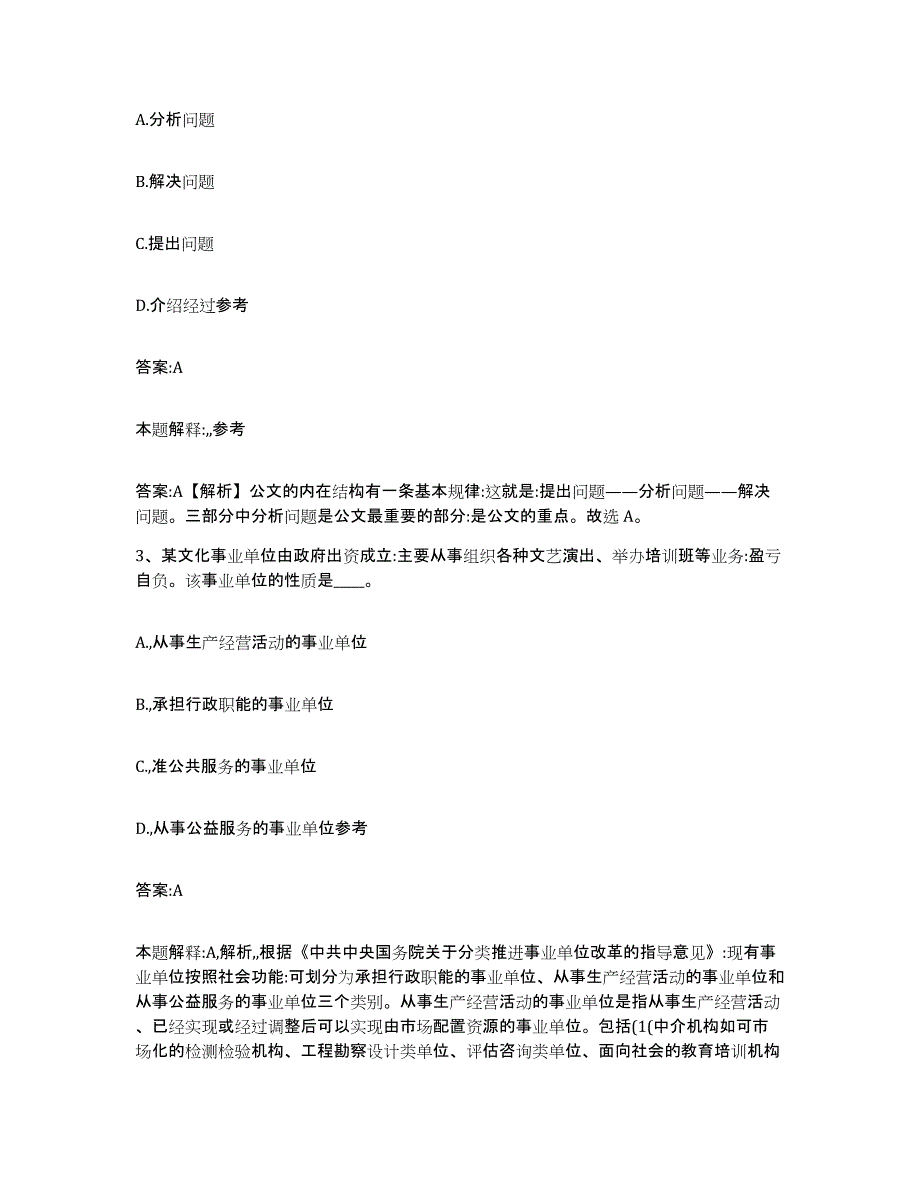 A.分析问题

B.解决问题

C.提出问题

D.介绍经过参考

答案:A

本题解释:,,参考

答案:A【解析】公文的内在结构有一条基本规律:这就是:提出问题——分析问题——解决问题。三部分中分析问题是公文最重要的部分:是公文的重点。故选 A。

3、某文化事业单位由政府出资成立:主要从事组织各种文艺演出、举办培训班等业务:盈亏自负。该事业单位的性质是____。

A.,从事生产经营活动的事业单位

B.,承担行政职能的事业单位

C.,准公共服务的事业单位

D.,从事公益服务的事业单位参考

答案:A

本题解释:A,解析,,根据《中共中央国务院关于分类推进事业单位改革的指导意见》:现有事业单位按照社会功能:可划分为承担行政职能的事业单位、从事生产经营活动的事业单位和从事公益服务的事业单位三个类别。从事生产经营活动的事业单位是指从事生产经营活动、已经实现或经过调整后可以实现由市场配置资源的事业单位。包括(1(中介机构如可市场化的检测检验机构、工程勘察设计类单位、评估咨询类单位、面向社会的教育培训机构